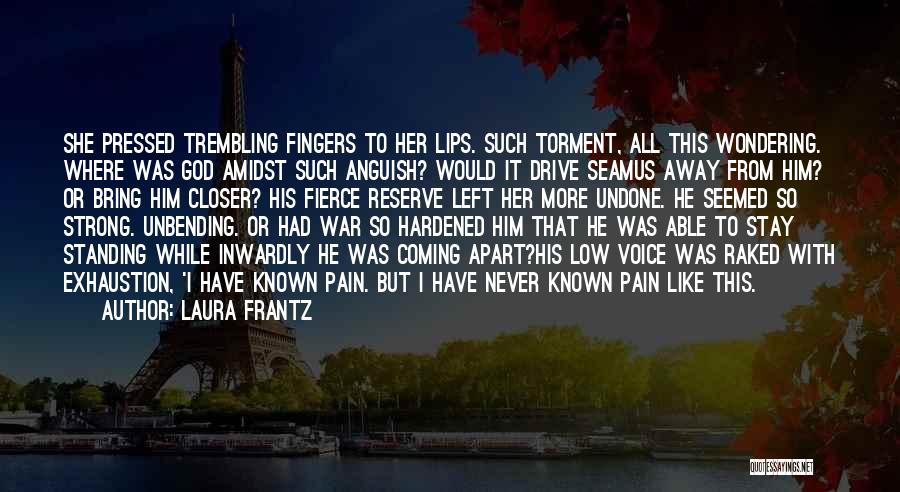 SHE PRESSED TREMBLING FINGERS TO HER LIPS. SUCH TORMENT, ALL THIS WONDERING. WHERE WAS GOD AMIDST SUCH ANGUISH? WOULD IT DRIVE SEAMUS AWAY FROM HIM? OR BRING HIM CLOSER? HIS FIERCE RESERVE LEFT HER MORE UNDONE. HE SEEMED SO STRONG. UNBENDING. OR HAD WAR SO HARDENED HIM THAT HE WAS ABLE TO STAY STANDING WHILE INWARDLY HE WAS COMING APART?HIS LOW VOICE WAS RAKED WITH EXHAUSTION, 'I HAVE KNOWN PAIN. BUT I HAVE NEVER KNOWN PAIN LIKE THIS.

AUTHOR: LAURA FRANTZ

QUOTESSAYINGS.NET